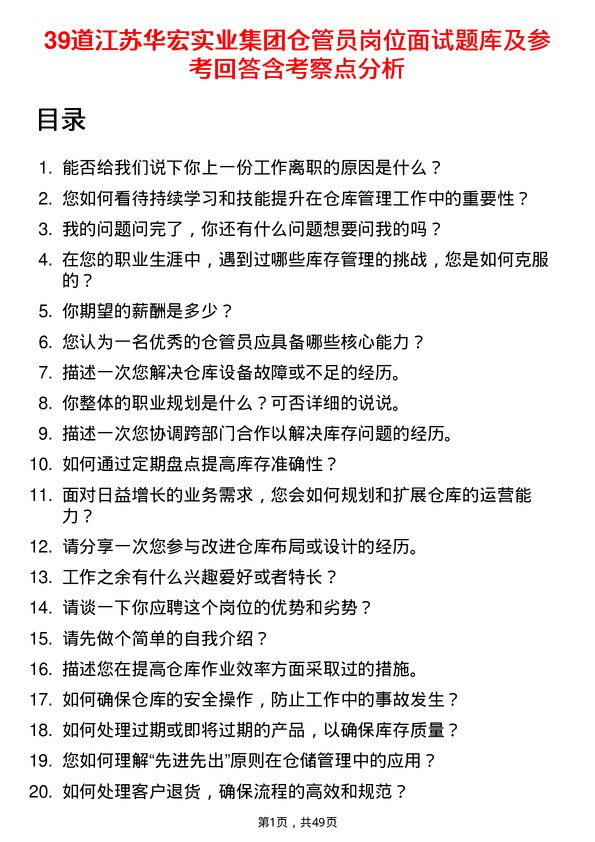 39道江苏华宏实业集团仓管员岗位面试题库及参考回答含考察点分析

目录

1. 能否给我们说下你上一份工作离职的原因是什么？
2. 您如何看待持续学习和技能提升在仓库管理工作中的重要性？
3. 我的问题问完了，你还有什么问题想要问我的吗？
4. 在您的职业生涯中，遇到过哪些库存管理的挑战，您是如何克服的？
5. 你期望的薪酬是多少？
6. 您认为一名优秀的仓管员应具备哪些核心能力？
7. 描述一次您解决仓库设备故障或不足的经历。
8. 你整体的职业规划是什么？可否详细的说说。
9. 描述一次您协调跨部门合作以解决库存问题的经历。
10. 如何通过定期盘点提高库存准确性？
11. 面对日益增长的业务需求，您会如何规划和扩展仓库的运营能力？
12. 请分享一次您参与改进仓库布局或设计的经历。
13. 工作之余有什么兴趣爱好或者特长？
14. 请谈一下你应聘这个岗位的优势和劣势？
15. 请先做个简单的自我介绍？
16. 描述您在提高仓库作业效率方面采取过的措施。
17. 如何确保仓库的安全操作，防止工作中的事故发生？
18. 如何处理过期或即将过期的产品，以确保库存质量？
19. 您如何理解“先进先出”原则在仓储管理中的应用？
20. 如何处理客户退货，确保流程的高效和规范？

第1页，共49页